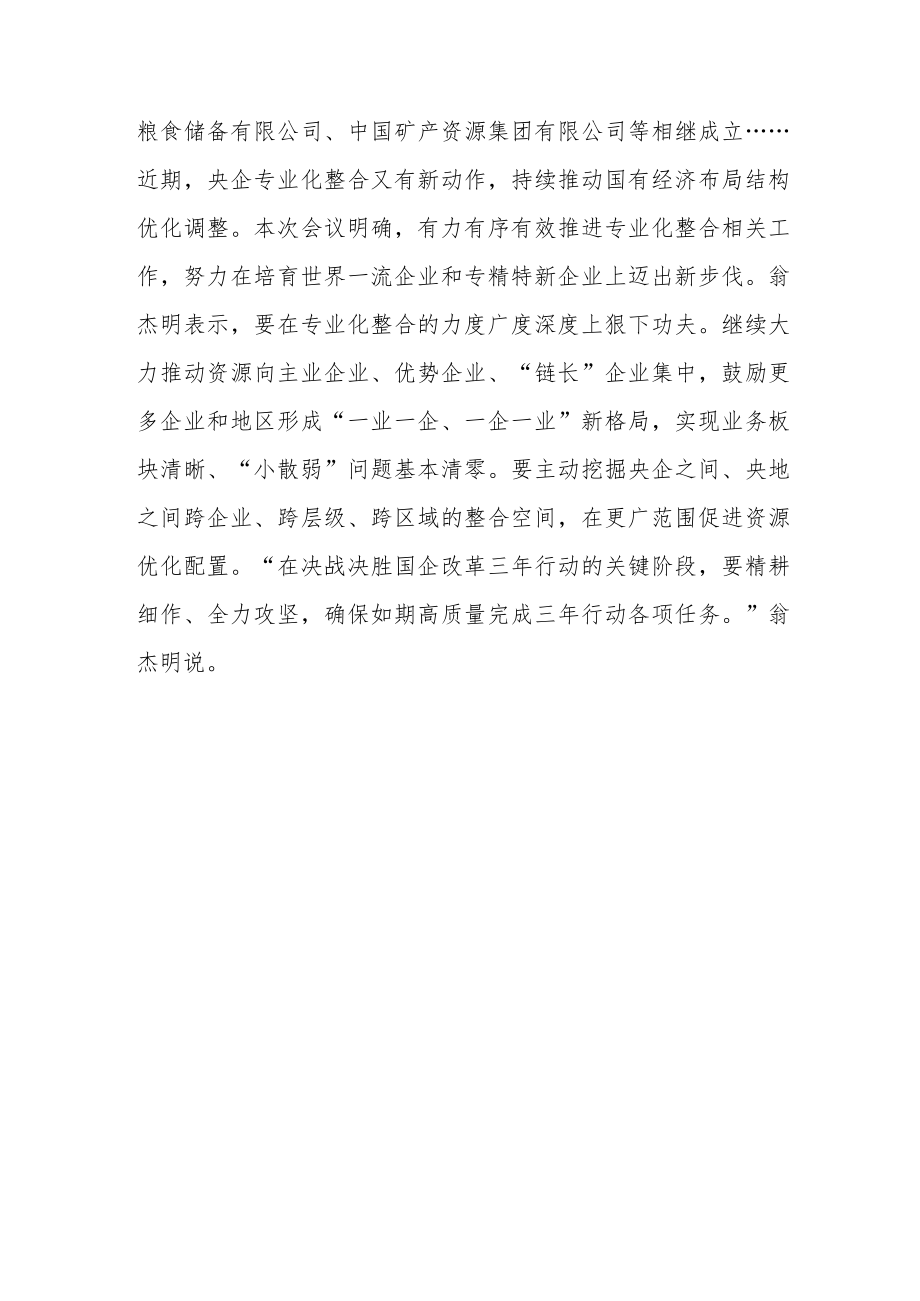 粮食储备有限公司、中国矿产资源集团有限公司等相继成立……近期，央企专业化整合又有新动作，持续推动国有经济布局结构优化调整。本次会议明确，有力有序有效推进专业化整合相关工作，努力在培育世界一流企业和专精特新企业上迈出新步伐。翁杰明表示，要在专业化整合的力度广度深度上狠下功夫。继续大力推动资源向主业企业、优势企业、“链长”企业集中，鼓励更多企业和地区形成“一业一企、一企一业”新格局，实现业务板块清晰、“小散弱”问题基本清零。要主动挖掘央企之间、央地之间跨企业、跨层级、跨区域的整合空间，在更广范围促进资源优化配置。“在决战决胜国企改革三年行动的关键阶段，要精耕细作、全力攻坚，确保如期高质量完成三年行动各项任务。”翁杰明说。